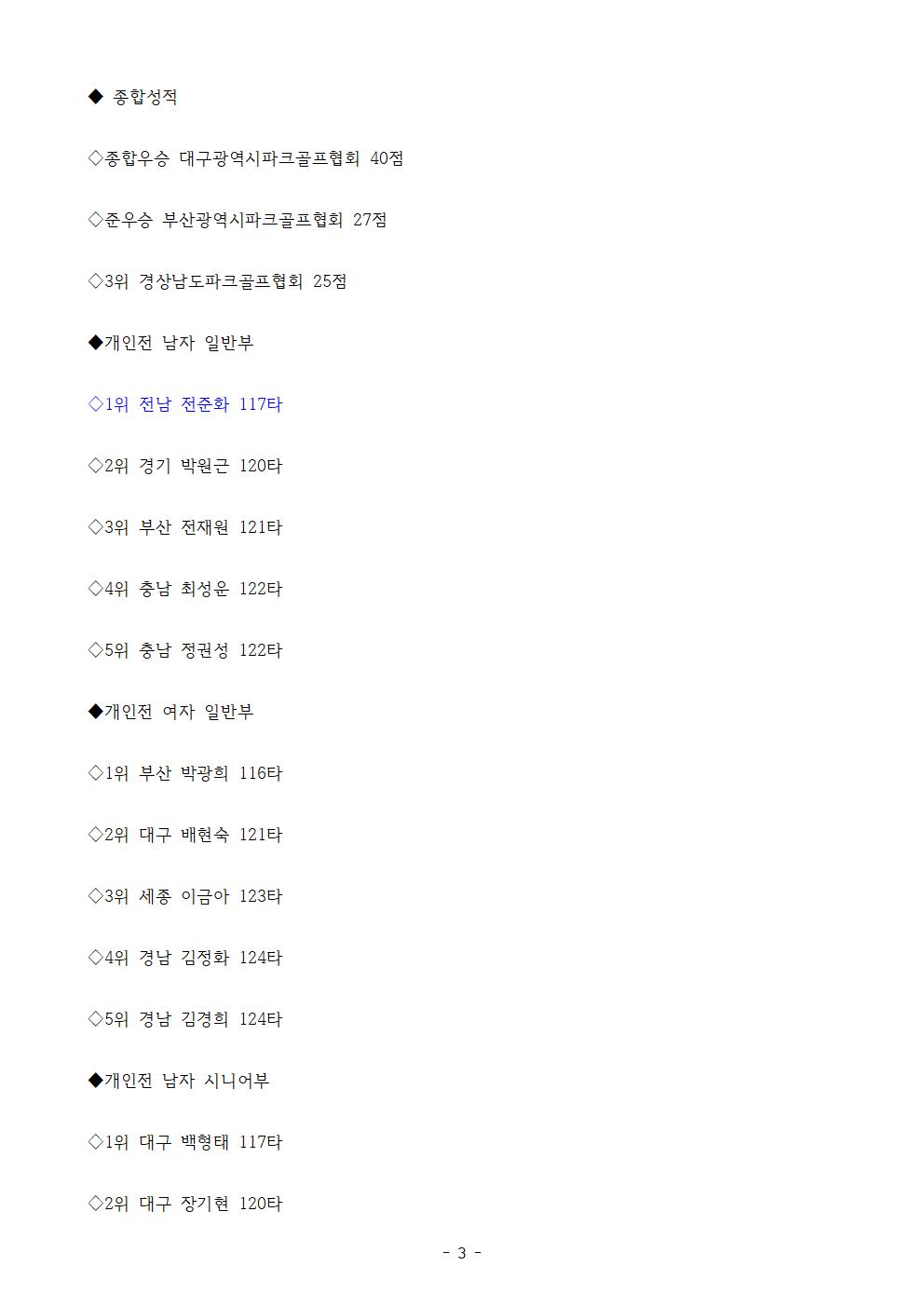 ◆ 종합성적

◇종합우승 대구광역시파크골프협회 40점

◇준우승 부산광역시파크골프협회 27점

◇3위 경상남도파크골프협회 25점

◆개인전 남자 일반부

◇1위 전남 전준화 117타

◇2위 경기 박원근 120타

◇3위 부산 전재원 121타

◇4위 충남 최성운 122타

◇5위 충남 정권성 122타

◆개인전 여자 일반부

◇1위 부산 박광희 116타

◇2위 대구 배현숙 121타

◇3위 세종 이금아 123타

◇4위 경남 김정화 124타

◇5위 경남 김경희 124타

◆개인전 남자 시니어부

◇1위 대구 백형태 117타

◇2위 대구 장기현 120타

- 3 -